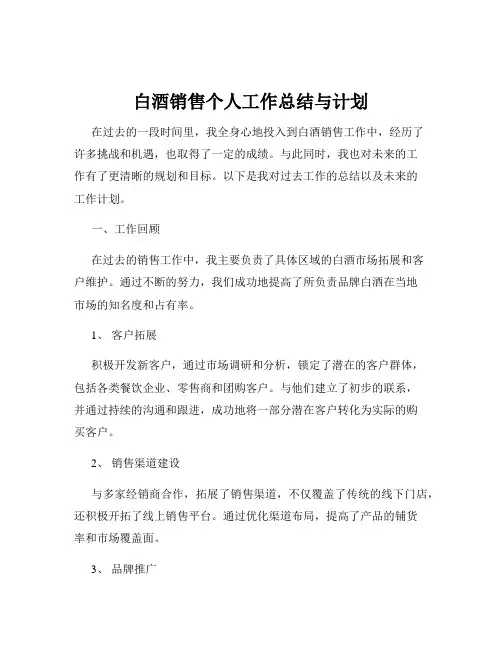 白酒销售个人工作总结与计划

在过去的一段时间里，我全身心地投入到白酒销售工作中，经历了许多挑战和机遇，也取得了一定的成绩。与此同时，我也对未来的工作有了更清晰的规划和目标。以下是我对过去工作的总结以及未来的工作计划。

一、工作回顾

在过去的销售工作中，我主要负责了具体区域的白酒市场拓展和客户维护。通过不断的努力，我们成功地提高了所负责品牌白酒在当地市场的知名度和占有率。

1、 客户拓展

积极开发新客户，通过市场调研和分析，锁定了潜在的客户群体，包括各类餐饮企业、零售商和团购客户。与他们建立了初步的联系，并通过持续的沟通和跟进，成功地将一部分潜在客户转化为实际的购买客户。

2、 销售渠道建设

与多家经销商合作，拓展了销售渠道，不仅覆盖了传统的线下门店，还积极开拓了线上销售平台。通过优化渠道布局，提高了产品的铺货率和市场覆盖面。

3、 品牌推广